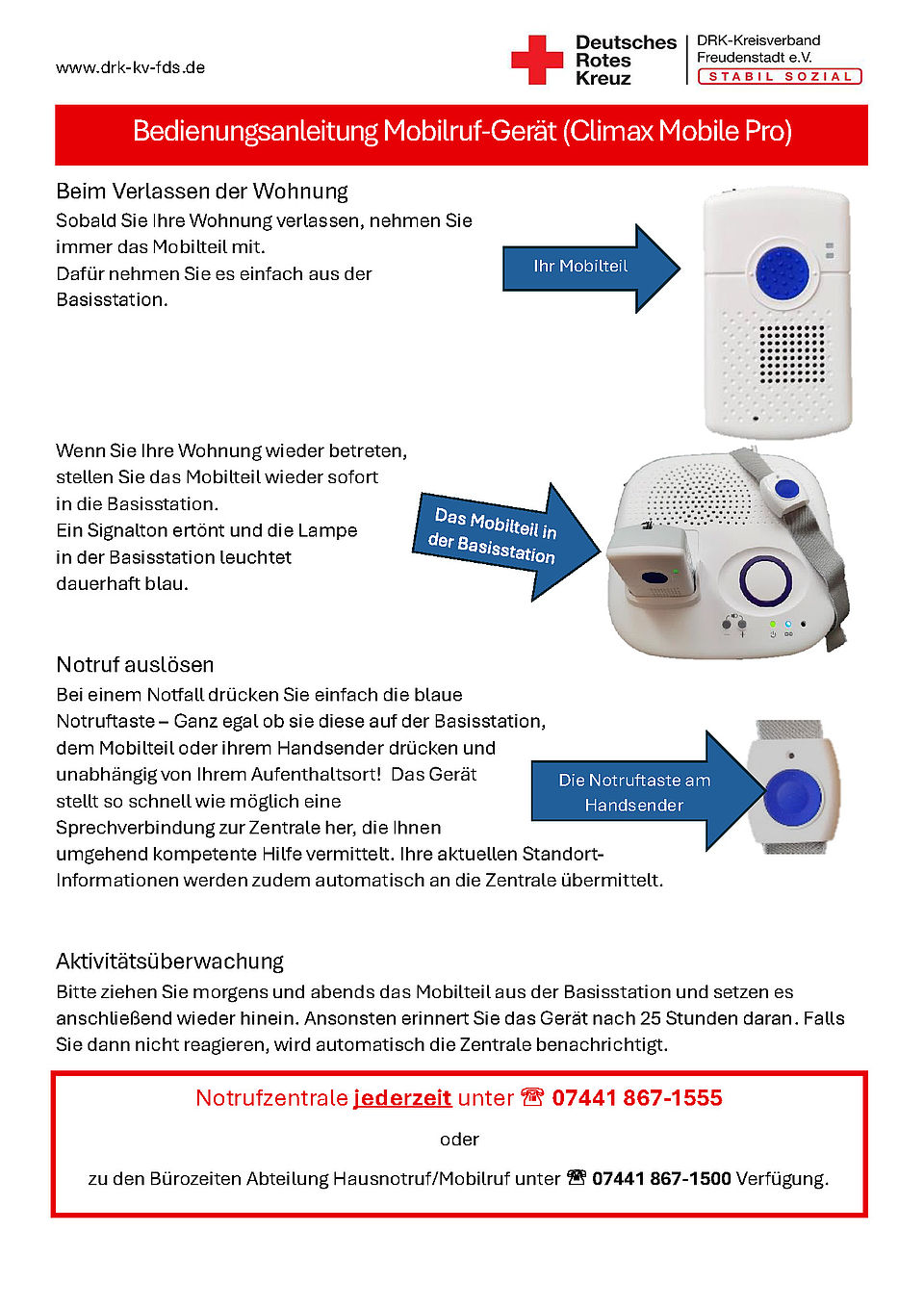 www.drk-kv-fds.de

Deutsches Rotes Kreuz

DRK-Kreisverband Freudenstadt e.V.
STABIL SOZIAL

Bedienungsanleitung Mobilruf-Gerät (Climax Mobile Pro)

Beim Verlassen der Wohnung
Sobald Sie Ihre Wohnung verlassen, nehmen Sie immer das Mobilteil mit.
Dafür nehmen Sie es einfach aus der Basisstation.

Ihr Mobilteil

Wenn Sie Ihre Wohnung wieder betreten, stellen Sie das Mobilteil wieder sofort in die Basisstation.
Ein Signalton ertönt und die Lampe in der Basisstation leuchtet dauerhaft blau.

Das Mobilteil in der Basisstation

Notruf auslösen
Bei einem Notfall drücken Sie einfach die blaue Notruftaste – Ganz egal ob sie diese auf der Basisstation, dem Mobilteil oder ihrem Handsender drücken und unabhängig von Ihrem Aufenthaltsort! Das Gerät stellt so schnell wie möglich eine Sprechverbindung zur Zentrale her, die Ihnen umgehend kompetente Hilfe vermittelt. Ihre aktuellen Standort-Informationen werden zudem automatisch an die Zentrale übermittelt.

Die Notruftaste am Handsender

Aktivitätsüberwachung
Bitte ziehen Sie morgens und abends das Mobilteil aus der Basisstation und setzen es anschließend wieder hinein. Ansonsten erinnert Sie das Gerät nach 25 Stunden daran. Falls Sie dann nicht reagieren, wird automatisch die Zentrale benachrichtigt.

Notrufzentrale jederzeit unter ☎ 07441 867-1555

oder

zu den Bürozeiten Abteilung Hausnotruf/Mobilruf unter ☎ 07441 867-1500 Verfügung.